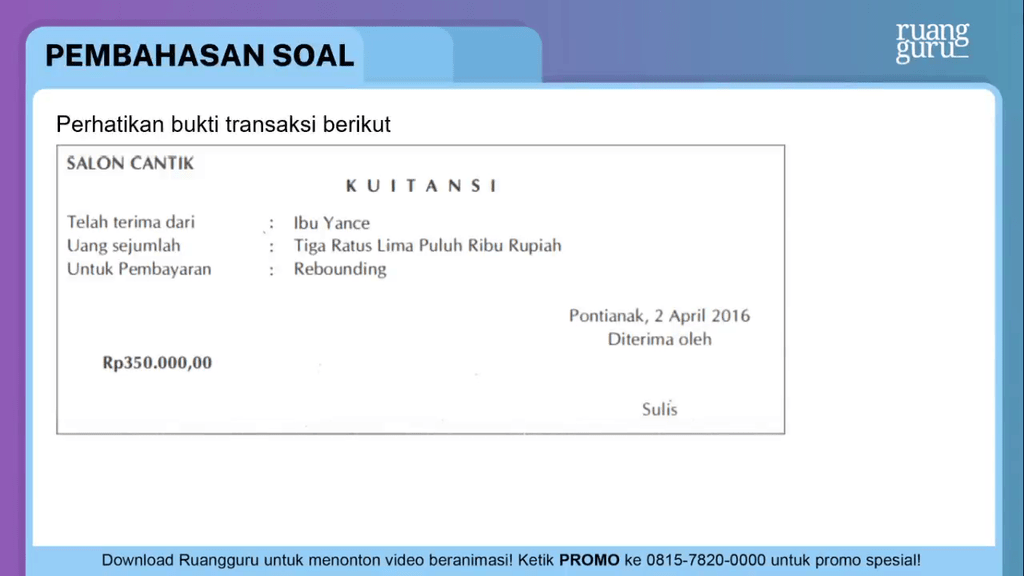 PEMBAHASAN SOAL

ruang guru

Perhatikan bukti transaksi berikut

SALON CANTIK

KUITANSI

Telah terima dari : Ibu Yance
Uang sejumlah : Tiga Ratus Lima Puluh Ribu Rupiah
Untuk Pembayaran : Rebounding

Pontianak, 2 April 2016
Diterima oleh

Rp350.000,00

Sulis

Download Ruangguru untuk menonton video beranimasi! Ketik PROMO ke 0815-7820-0000 untuk promo spesial!